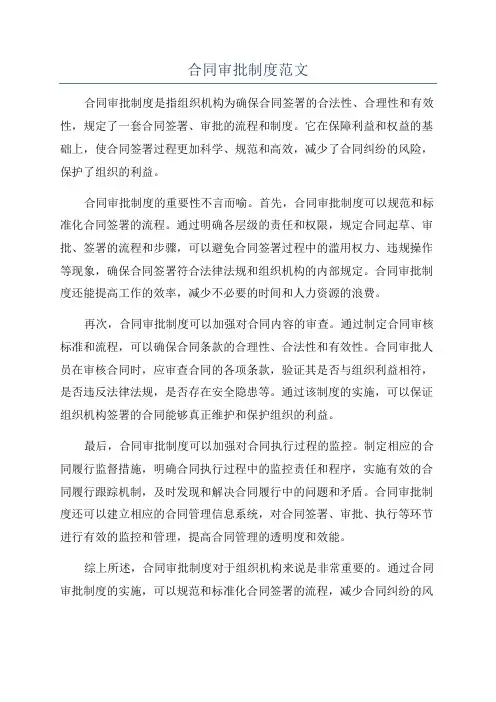 合同审批制度范文

合同审批制度是指组织机构为确保合同签署的合法性、合理性和有效性，规定了一套合同签署、审批的流程和制度。它在保障利益和权益的基础上，使合同签署过程更加科学、规范和高效，减少了合同纠纷的风险，保护了组织的利益。

合同审批制度的重要性不言而喻。首先，合同审批制度可以规范和标准化合同签署的流程。通过明确各层级的责任和权限，规定合同起草、审批、签署的流程和步骤，可以避免合同签署过程中的滥用权力、违规操作等现象，确保合同签署符合法律法规和组织机构的内部规定。合同审批制度还能提高工作的效率，减少不必要的时间和人力资源的浪费。

再次，合同审批制度可以加强对合同内容的审查。通过制定合同审核标准和流程，可以确保合同条款的合理性、合法性和有效性。合同审批人员在审核合同时，应审查合同的各项条款，验证其是否与组织利益相符，是否违反法律法规，是否存在安全隐患等。通过该制度的实施，可以保证组织机构签署的合同能够真正维护和保护组织的利益。

最后，合同审批制度可以加强对合同执行过程的监控。制定相应的合同履行监督措施，明确合同执行过程中的监控责任和程序，实施有效的合同履行跟踪机制，及时发现和解决合同履行中的问题和矛盾。合同审批制度还可以建立相应的合同管理信息系统，对合同签署、审批、执行等环节进行有效的监控和管理，提高合同管理的透明度和效能。

综上所述，合同审批制度对于组织机构来说是非常重要的。通过合同审批制度的实施，可以规范和标准化合同签署的流程，减少合同纠纷的风